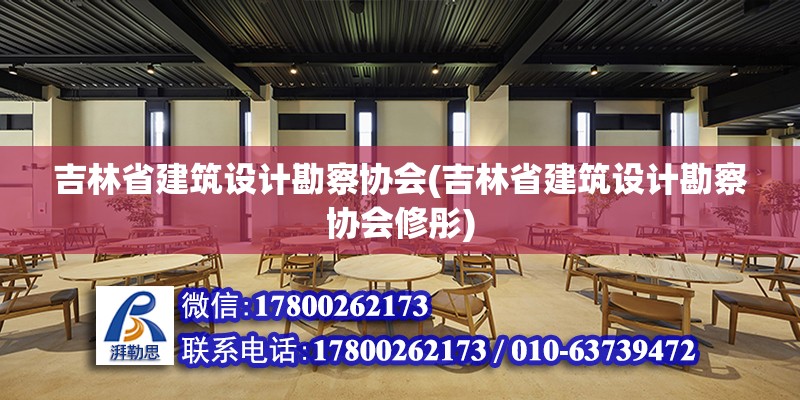 吉林省建筑设计勘察协会(吉林省建筑设计勘察协会修彤)

湃勒思

微信:17800262173

联系电话:17800262173 / 010-63739472